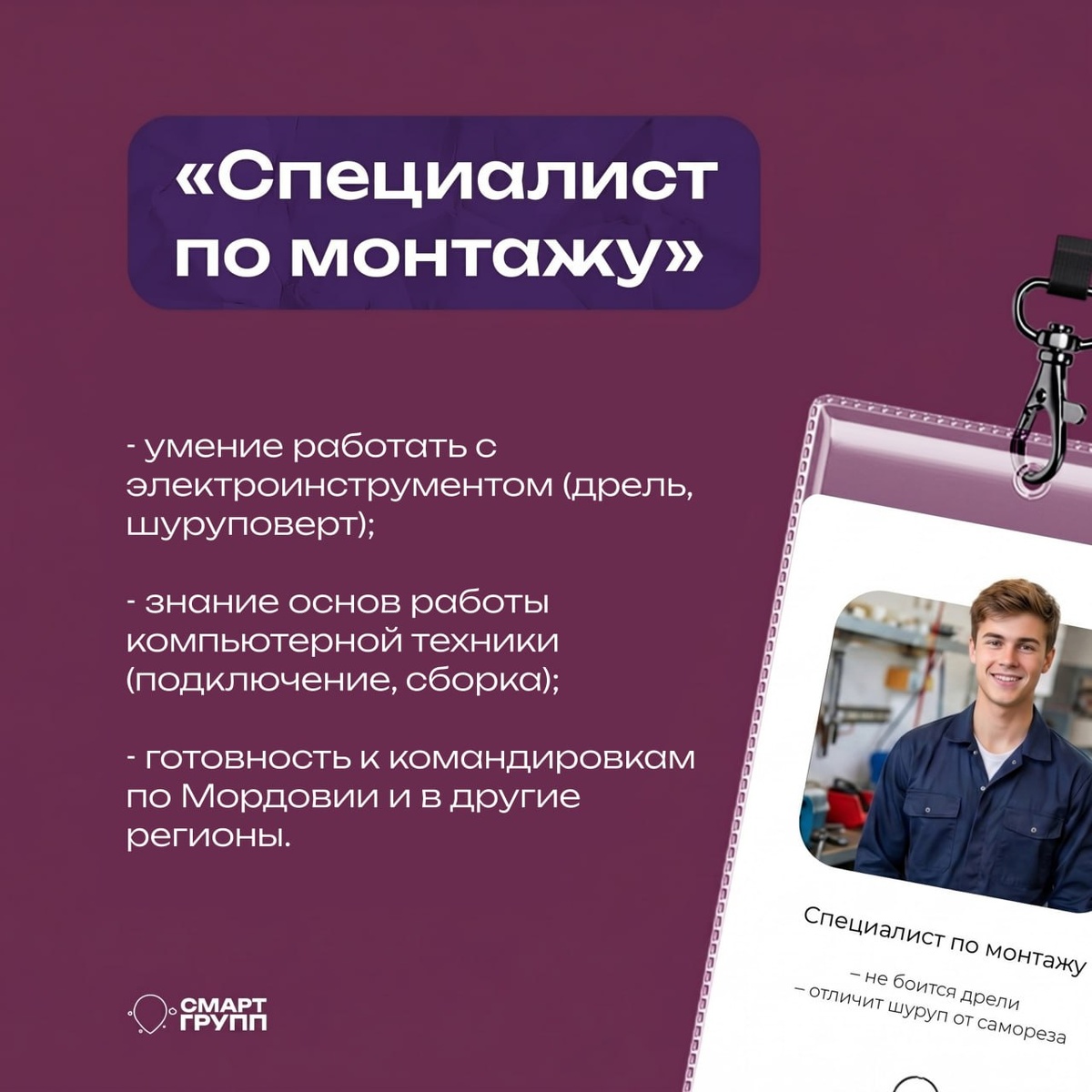 «Специалист по монтажу»

- умение работать с электроинструментом (дрель, шуруповерт);

- знание основ работы компьютерной техники (подключение, сборка);

- готовность к командировкам по Мордовии и в другие регионы.

Специалист по монтажу

– не боится дрели
– отличит шуруп от самореза

СМАРТ ГРУПП